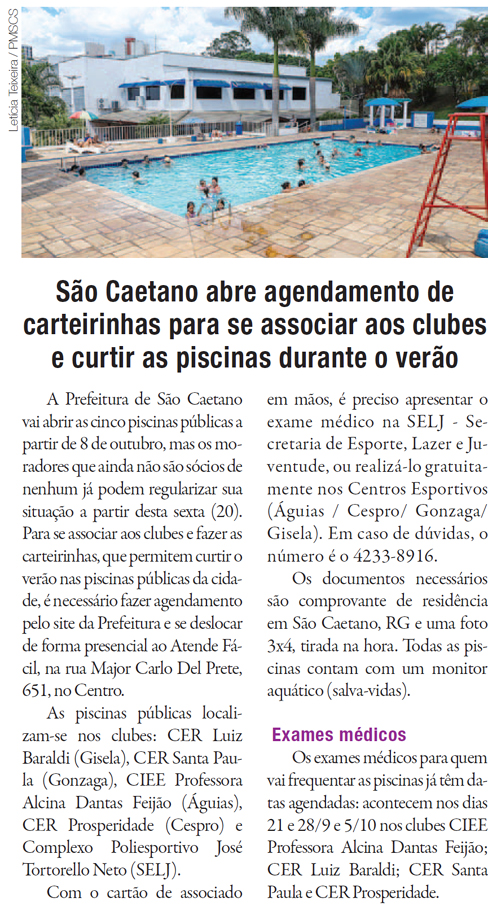 Letícia Teixeira / PMSCS

São Caetano abre agendamento de carteirinhas para se associar aos clubes e curtir as piscinas durante o verão

A Prefeitura de São Caetano vai abrir as cinco piscinas públicas a partir de 8 de outubro, mas os moradores que ainda não são sócios de nenhum já podem regularizar sua situação a partir desta sexta (20). Para se associar aos clubes e fazer as carteirinhas, que permitem curtir o verão nas piscinas públicas da cidade, é necessário fazer agendamento pelo site da Prefeitura e se deslocar de forma presencial ao Atende Fácil, na rua Major Carlo Del Prete, 651, no Centro.

As piscinas públicas localizam-se nos clubes: CER Luiz Baraldi (Gisela), CER Santa Paula (Gonzaga), CIEE Professora Alcina Dantas Feijão (Águias), CER Prosperidade (Cespro) e Complexo Poliesportivo José Tortorello Neto (SELJ).

Com o cartão de associado em mãos, é preciso apresentar o exame médico na SELJ - Secretaria de Esporte, Lazer e Juventude, ou realizá-lo gratuitamente nos Centros Esportivos (Águias / Cespro/ Gonzaga/ Gisela). Em caso de dúvidas, o número é o 4233-8916.

Os documentos necessários são comprovante de residência em São Caetano, RG e uma foto 3x4, tirada na hora. Todas as piscinas contam com um monitor aquático (salva-vidas).

Exames médicos

Os exames médicos para quem vai frequentar as piscinas já têm datas agendadas: acontecem nos dias 21 e 28/9 e 5/10 nos clubes CIEE Professora Alcina Dantas Feijão; CER Luiz Baraldi; CER Santa Paula e CER Prosperidade.